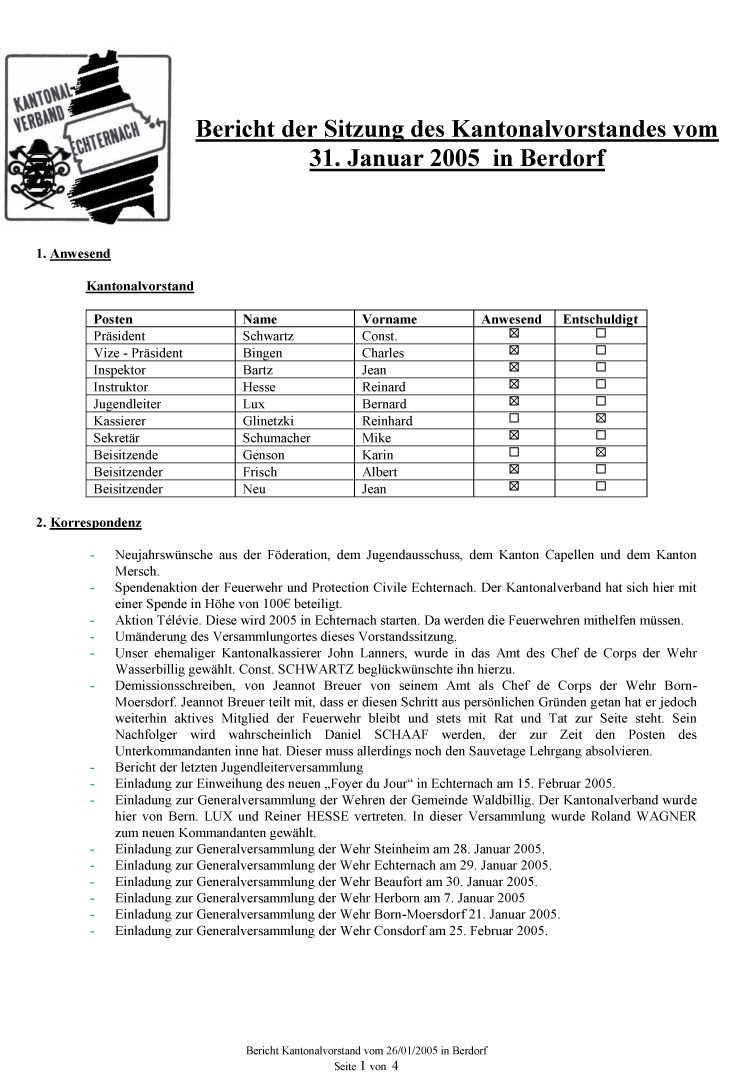 KANTONAL-VERBAND ECHTERNACH

Bericht der Sitzung des Kantonalvorstandes vom 31. Januar 2005 in Berdorf

1. Anwesend

Kantonalvorstand

| Posten | Name | Vorname | Anwesend | Entschuldigt |
|---|---|---|---|---|
| Präsident | Schwartz | Const. | ☒ | ☐ |
| Vize - Präsident | Bingen | Charles | ☒ | ☐ |
| Inspektor | Bartz | Jean | ☒ | ☐ |
| Instruktor | Hesse | Reinard | ☒ | ☐ |
| Jugendleiter | Lux | Bernard | ☒ | ☐ |
| Kassierer | Glinetzki | Reinhard | ☐ | ☒ |
| Sekretär | Schumacher | Mike | ☒ | ☐ |
| Beisitzende | Genson | Karin | ☐ | ☒ |
| Beisitzender | Frisch | Albert | ☒ | ☐ |
| Beisitzender | Neu | Jean | ☒ | ☐ |

2. Korrespondenz

- Neujahrswünsche aus der Föderation, dem Jugendausschuss, dem Kanton Capellen und dem Kanton Mersch.
- Spendenaktion der Feuerwehr und Protection Civile Echternach. Der Kantonalverband hat sich hier mit einer Spende in Höhe von 100€ beteiligt.
- Aktion Télévie. Diese wird 2005 in Echternach starten. Da werden die Feuerwehren mithelfen müssen.
- Umänderung des Versammlungortes dieses Vorstandssitzung.
- Unser ehemaliger Kantonalkassierer John Lanners, wurde in das Amt des Chef de Corps der Wehr Wasserbillig gewählt. Const. SCHWARTZ beglückwünschte ihn hierzu.
- Demissionsschreiben, von Jeannot Breuer von seinem Amt als Chef de Corps der Wehr Born-Moersdorf. Jeannot Breuer teilt mit, dass er diesen Schritt aus persönlichen Gründen getan hat er jedoch weiterhin aktives Mitglied der Feuerwehr bleibt und stets mit Rat und Tat zur Seite steht. Sein Nachfolger wird wahrscheinlich Daniel SCHAAF werden, der zur Zeit den Posten des Unterkommandanten inne hat. Dieser muss allerdings noch den Sauvetage Lehrgang absolvieren.
- Bericht der letzten Jugendleiterversammlung
- Einladung zur Einweihung des neuen „Foyer du Jour“ in Echternach am 15. Februar 2005.
- Einladung zur Generalversammlung der Wehren der Gemeinde Waldbillig. Der Kantonalverband wurde hier von Bern. LUX und Reiner HESSE vertreten. In dieser Versammlung wurde Roland WAGNER zum neuen Kommandanten gewählt.
- Einladung zur Generalversammlung der Wehr Steinheim am 28. Januar 2005.
- Einladung zur Generalversammlung der Wehr Echternach am 29. Januar 2005.
- Einladung zur Generalversammlung der Wehr Beaufort am 30. Januar 2005.
- Einladung zur Generalversammlung der Wehr Herborn am 7. Januar 2005
- Einladung zur Generalversammlung der Wehr Born-Moersdorf 21. Januar 2005.
- Einladung zur Generalversammlung der Wehr Consdorf am 25. Februar 2005.

Bericht Kantonalvorstand vom 26/01/2005 in Berdorf
Seite 1 von 4